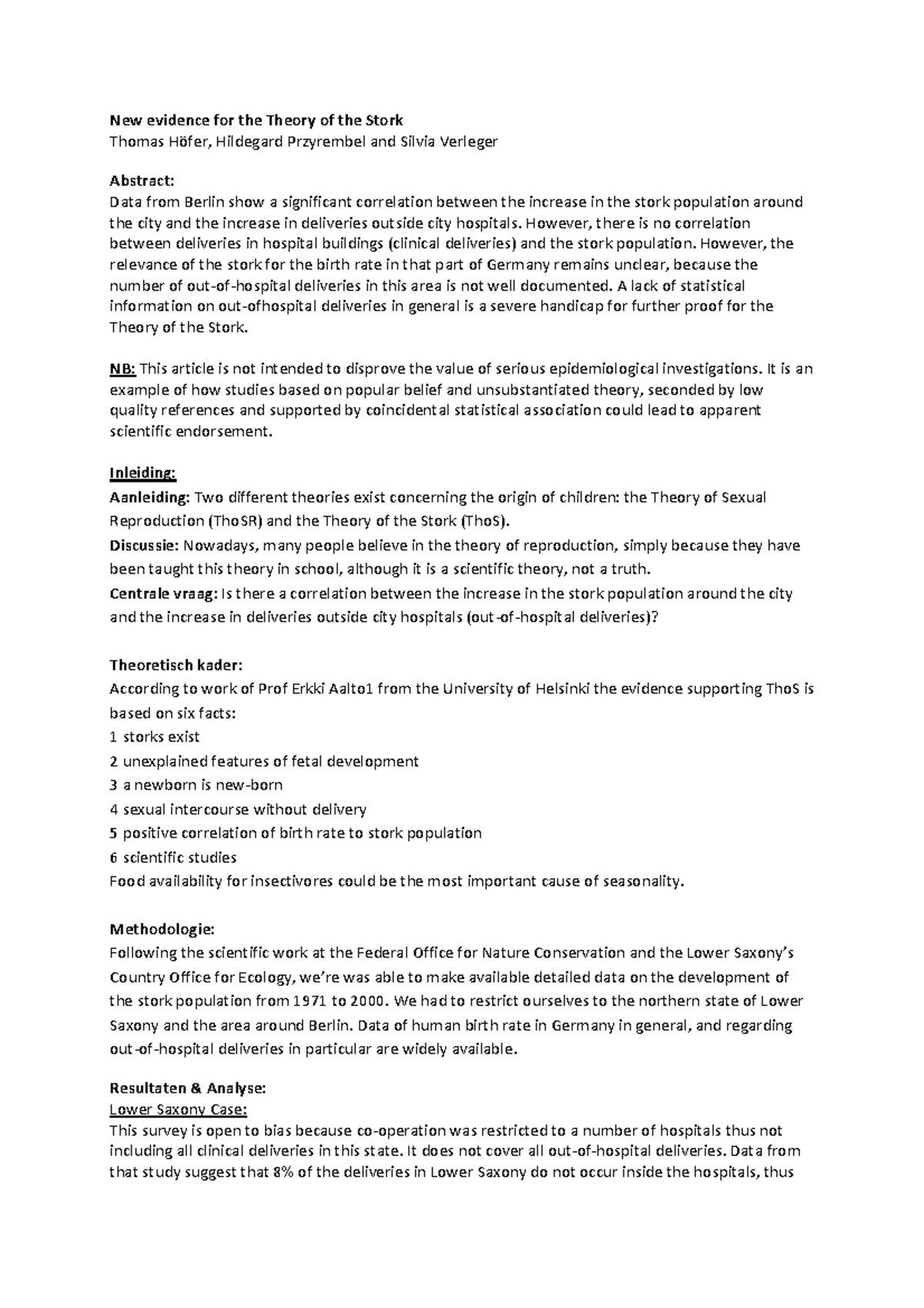 New evidence for the Theory of the Stork
Thomas Höfer, Hildegard Przyrembel and Silvia Verleger

Abstract:
Data from Berlin show a significant correlation between the increase in the stork population around the city and the increase in deliveries outside city hospitals. However, there is no correlation between deliveries in hospital buildings (clinical deliveries) and the stork population. However, the relevance of the stork for the birth rate in that part of Germany remains unclear, because the number of out-of-hospital deliveries in this area is not well documented. A lack of statistical information on out-ofhospital deliveries in general is a severe handicap for further proof for the Theory of the Stork.

NB: This article is not intended to disprove the value of serious epidemiological investigations. It is an example of how studies based on popular belief and unsubstantiated theory, seconded by low quality references and supported by coincidental statistical association could lead to apparent scientific endorsement.

Inleiding:
Aanleiding: Two different theories exist concerning the origin of children: the Theory of Sexual Reproduction (ThoSR) and the Theory of the Stork (ThoS).
Discussie: Nowadays, many people believe in the theory of reproduction, simply because they have been taught this theory in school, although it is a scientific theory, not a truth.
Centrale vraag: Is there a correlation between the increase in the stork population around the city and the increase in deliveries outside city hospitals (out-of-hospital deliveries)?

Theoretisch kader:
According to work of Prof Erkki Aalto1 from the University of Helsinki the evidence supporting ThoS is based on six facts:
1 storks exist
2 unexplained features of fetal development
3 a newborn is new-born
4 sexual intercourse without delivery
5 positive correlation of birth rate to stork population
6 scientific studies
Food availability for insectivores could be the most important cause of seasonality.

Methodologie:
Following the scientific work at the Federal Office for Nature Conservation and the Lower Saxony's Country Office for Ecology, we're was able to make available detailed data on the development of the stork population from 1971 to 2000. We had to restrict ourselves to the northern state of Lower Saxony and the area around Berlin. Data of human birth rate in Germany in general, and regarding out-of-hospital deliveries in particular are widely available.

Resultaten & Analyse:
Lower Saxony Case:
This survey is open to bias because co-operation was restricted to a number of hospitals thus not including all clinical deliveries in this state. It does not cover all out-of-hospital deliveries. Data from that study suggest that 8% of the deliveries in Lower Saxony do not occur inside the hospitals, thus